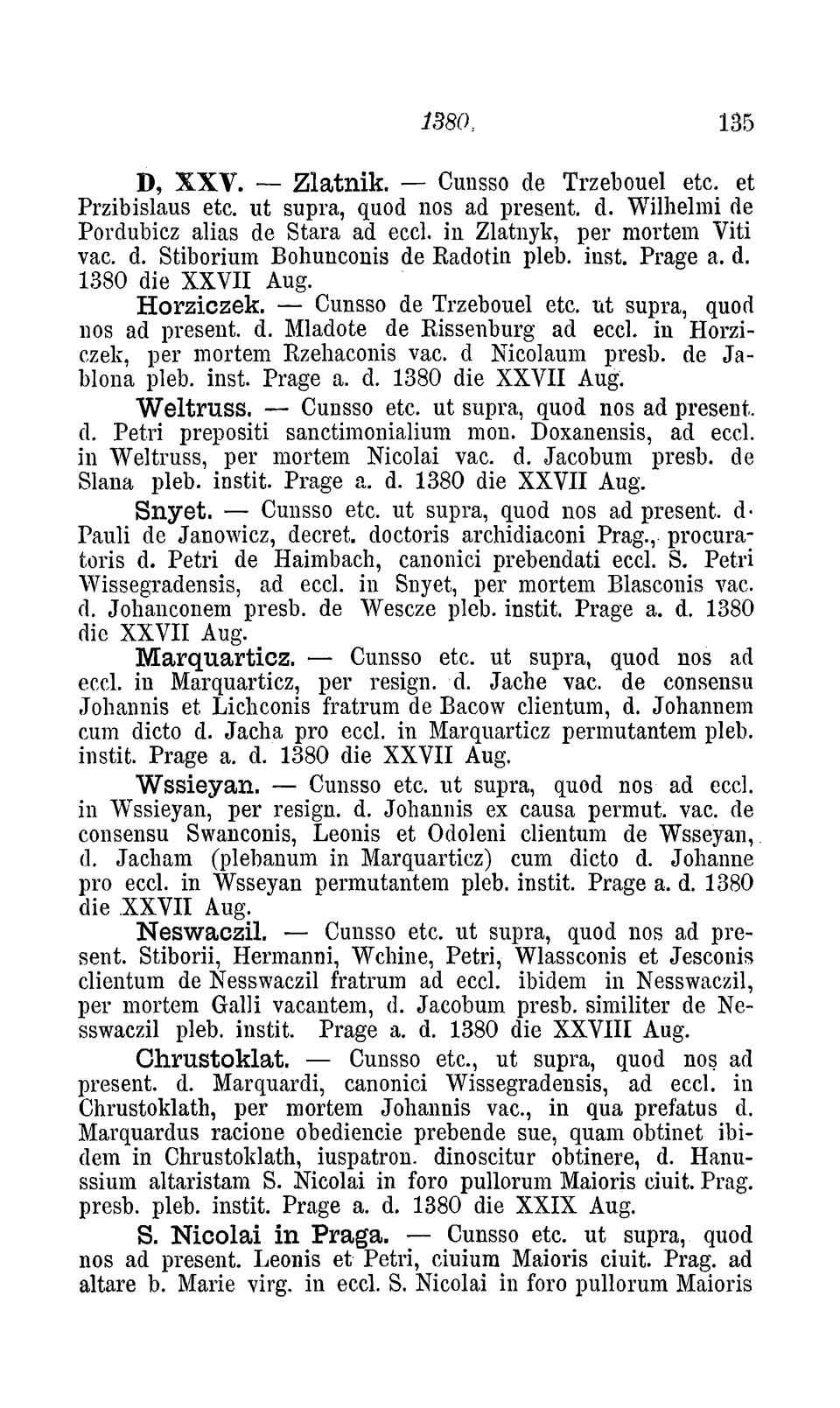 1380. 135

D, XXV. — Zlatnik. — Cunsso de Trzebouel etc. et Przibislaus etc. ut supra, quod nos ad present. d. Wilhelmi de Pordubicz alias de Stara ad eccl. in Zlatnyk, per mortem Viti vac. d. Stiborium Bohunconis de Radotin pleb. inst. Prage a. d. 1380 die XXVII Aug.

Horziczek. — Cunsso de Trzebouel etc. ut supra, quod nos ad present. d. Mladote de Rissenburg ad eccl. in Horziczek, per mortem Rzehaconis vac. d Nicolaum presb. de Jablona pleb. inst. Prage a. d. 1380 die XXVII Aug.

Weltruss. — Cunsso etc. ut supra, quod nos ad present. d. Petri prepositi sanctimonialium mon. Doxanensis, ad eccl. in Weltruss, per mortem Nicolai vac. d. Jacobum presb. de Slana pleb. instit. Prage a. d. 1380 die XXVII Aug.

Snyet. — Cunsso etc. ut supra, quod nos ad present. d. Pauli de Janowicz, decret. doctoris archidiaconi Prag., procuratoris d. Petri de Haimbach, canonici prebendati eccl. S. Petri Wissegradensis, ad eccl. in Snyet, per mortem Blasconis vac. d. Johanconem presb. de Wescze pleb. instit. Prage a. d. 1380 die XXVII Aug.

Marquarticz. — Cunsso etc. ut supra, quod nos ad eccl. in Marquarticz, per resign. d. Jache vac. de consensu Johannis et Lichconis fratrum de Bacow clientum, d. Johannem cum dicto d. Jacha pro eccl. in Marquarticz permutantem pleb. instit. Prage a. d. 1380 die XXVII Aug.

Wssieyan. — Cunsso etc. ut supra, quod nos ad eccl. in Wssieyan, per resign. d. Johannis ex causa permut. vac. de consensu Swanconis, Leonis et Odoleni clientum de Wsseyan, d. Jacham (plebanum in Marquarticz) cum dicto d. Johanne pro eccl. in Wsseyan permutantem pleb. instit. Prage a. d. 1380 die XXVII Aug.

Neswaczil. — Cunsso etc. ut supra, quod nos ad present. Stiborii, Hermanni, Wchine, Petri, Wlassconis et Jesconis clientum de Nesswaczil fratrum ad eccl. ibidem in Nesswaczil, per mortem Galli vacantem, d. Jacobum presb. similiter de Nesswaczil pleb. instit. Prage a. d. 1380 die XXVIII Aug.

Chrustoklat. — Cunsso etc., ut supra, quod nos ad present. d. Marquardi, canonici Wissegradensis, ad eccl. in Chrustoklath, per mortem Johannis vac., in qua prefatus d. Marquardus racione obediencie prebende sue, quam obtinet ibidem in Chrustoklath, iuspatron. dinoscitur obtinere, d. Hanussium altaristam S. Nicolai in foro pullorum Maioris ciuit. Prag. presb. pleb. instit. Prage a. d. 1380 die XXIX Aug.

S. Nicolai in Praga. — Cunsso etc. ut supra, quod nos ad present. Leonis et Petri, ciuium Maioris ciuit. Prag. ad altare b. Marie virg. in eccl. S. Nicolai in foro pullorum Maioris